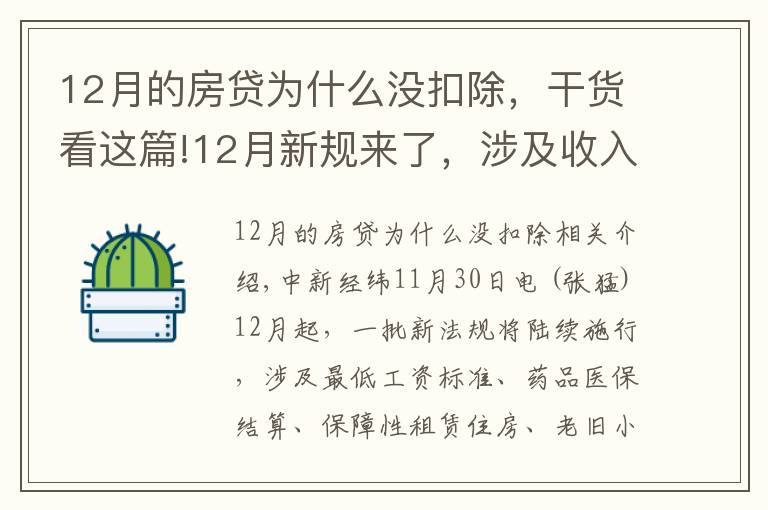 12月的房贷为什么没扣除，干货看这篇!12月新规来了，涉及收入

12月的房贷为什么没扣除相关介绍，中新经纬11月30日电（张猛）12月起，一批新法规将陆续施行，涉及最低工资标准、药品医保结算、保障性租赁住房、老旧小